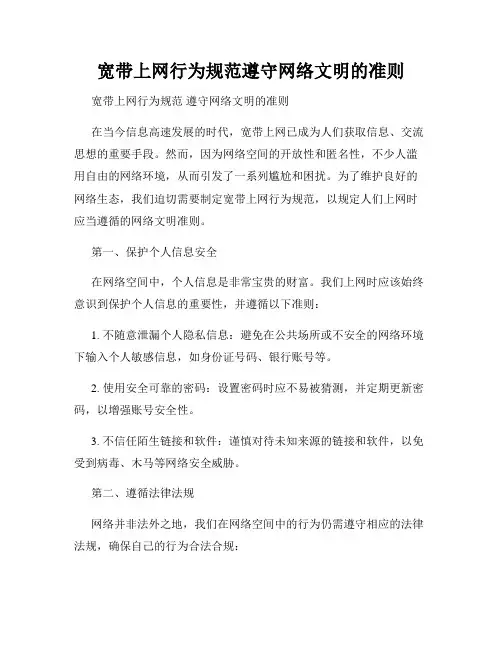 宽带上网行为规范遵守网络文明的准则

宽带上网行为规范 遵守网络文明的准则

在当今信息高速发展的时代，宽带上网已成为人们获取信息、交流思想的重要手段。然而，因为网络空间的开放性和匿名性，不少人滥用自由的网络环境，从而引发了一系列尴尬和困扰。为了维护良好的网络生态，我们迫切需要制定宽带上网行为规范，以规定人们上网时应当遵循的网络文明准则。

第一、保护个人信息安全

在网络空间中，个人信息是非常宝贵的财富。我们上网时应该始终意识到保护个人信息的重要性，并遵循以下准则：

1. 不随意泄漏个人隐私信息：避免在公共场所或不安全的网络环境下输入个人敏感信息，如身份证号码、银行账号等。

2. 使用安全可靠的密码：设置密码时应不易被猜测，并定期更新密码，以增强账号安全性。

3. 不信任陌生链接和软件：谨慎对待未知来源的链接和软件，以免受到病毒、木马等网络安全威胁。

第二、遵循法律法规

网络并非法外之地，我们在网络空间中的行为仍需遵守相应的法律法规，确保自己的行为合法合规：